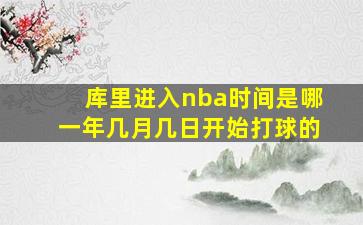 库里进入nba时间是哪一年几月几日开始打球的